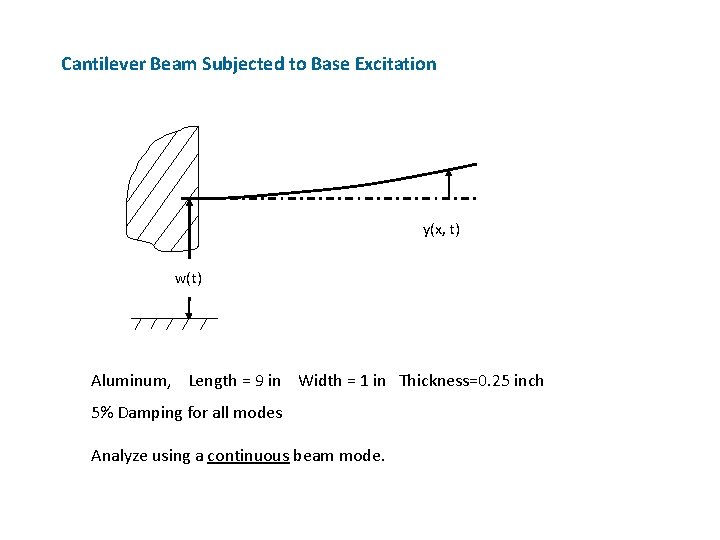 Cantilever Beam Subjected to Base Excitation

y(x, t)

w(t)

Aluminum,   Length = 9 in   Width = 1 in   Thickness=0.25 inch

5% Damping for all modes

Analyze using a continuous beam mode.